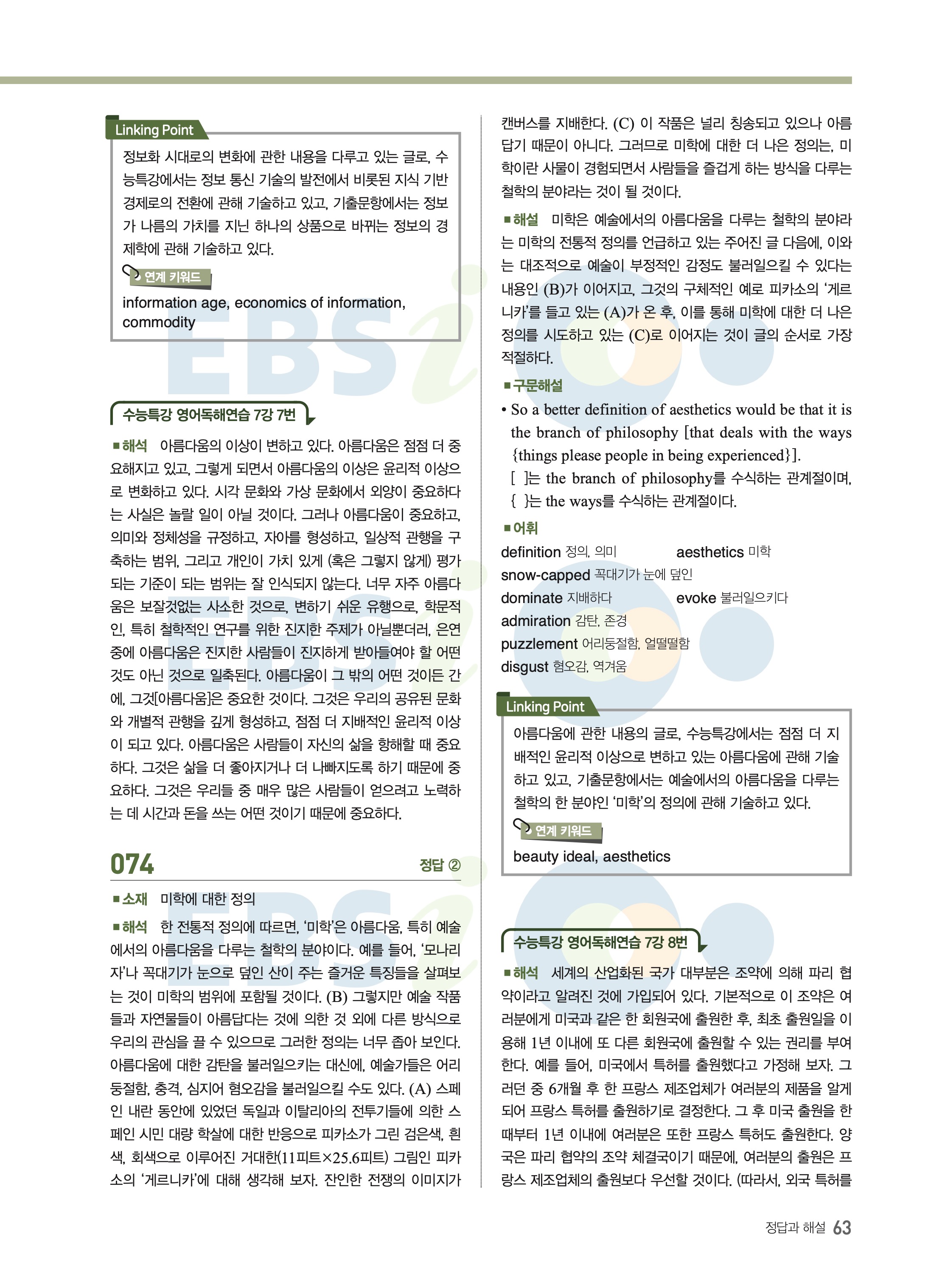 Linking Point

정보화 시대로의 변화에 관한 내용을 다루고 있는 글로, 수능특강에서는 정보 통신 기술의 발전에서 비롯된 지식 기반 경제로의 전환에 관해 기술하고 있고, 기출문항에서는 정보가 나름의 가치를 지닌 하나의 상품으로 바뀌는 정보의 경제학에 관해 기술하고 있다.

연계 키워드

information age, economics of information, commodity

수능특강 영어독해연습 7강 7번

■해석 아름다움의 이상이 변하고 있다. 아름다움은 점점 더 중요해지고 있고, 그렇게 되면서 아름다움의 이상은 윤리적 이상으로 변화하고 있다. 시각 문화와 가상 문화에서 외양이 중요하다는 사실은 놀랄 일이 아닐 것이다. 그러나 아름다움이 중요하고, 의미와 정체성을 규정하고, 자아를 형성하고, 일상적 관행을 구축하는 범위, 그리고 개인이 가치 있게 (혹은 그렇지 않게) 평가되는 기준이 되는 범위는 잘 인식되지 않는다. 너무 자주 아름다움은 보잘것없는 사소한 것으로, 변하기 쉬운 유행으로, 학문적인, 특히 철학적인 연구를 위한 진지한 주제가 아닐뿐더러, 은연중에 아름다움은 진지한 사람들이 진지하게 받아들여야 할 어떤 것도 아닌 것으로 일축된다. 아름다움이 그 밖의 어떤 것이든 간에, 그것[아름다움]은 중요한 것이다. 그것은 우리의 공유된 문화와 개별적 관행을 깊게 형성하고, 점점 더 지배적인 윤리적 이상이 되고 있다. 아름다움은 사람들이 자신의 삶을 항해할 때 중요하다. 그것은 삶을 더 좋아지거나 더 나빠지도록 하기 때문에 중요하다. 그것은 우리들 중 매우 많은 사람들이 얻으려고 노력하는 데 시간과 돈을 쓰는 어떤 것이기 때문에 중요하다.

074 정답 ②

■소재 미학에 대한 정의

■해석 한 전통적 정의에 따르면, '미학'은 아름다움, 특히 예술에서의 아름다움을 다루는 철학의 분야이다. 예를 들어, '모나리자'나 꼭대기가 눈으로 덮인 산이 주는 즐거운 특징들을 살펴보는 것이 미학의 범위에 포함될 것이다. (B) 그렇지만 예술 작품들과 자연물들이 아름답다는 것에 의한 것 외에 다른 방식으로 우리의 관심을 끌 수 있으므로 그러한 정의는 너무 좁아 보인다. 아름다움에 대한 감탄을 불러일으키는 대신에, 예술가들은 어리둥절함, 충격, 심지어 혐오감을 불러일으킬 수도 있다. (A) 스페인 내란 동안에 있었던 독일과 이탈리아의 전투기들에 의한 스페인 시민 대량 학살에 대한 반응으로 피카소가 그린 검은색, 흰색, 회색으로 이루어진 거대한(11피트×25.6피트) 그림인 피카소의 '게르니카'에 대해 생각해 보자. 잔인한 전쟁의 이미지가 캔버스를 지배한다. (C) 이 작품은 널리 칭송되고 있으나 아름답기 때문이 아니다. 그러므로 미학에 대한 더 나은 정의는, 미학이란 사물이 경험되면서 사람들을 즐겁게 하는 방식을 다루는 철학의 분야라는 것이 될 것이다.

■해설 미학은 예술에서의 아름다움을 다루는 철학의 분야라는 미학의 전통적 정의를 언급하고 있는 주어진 글 다음에, 이와는 대조적으로 예술이 부정적인 감정도 불러일으킬 수 있다는 내용인 (B)가 이어지고, 그것의 구체적인 예로 피카소의 '게르니카'를 들고 있는 (A)가 온 후, 이를 통해 미학에 대한 더 나은 정의를 시도하고 있는 (C)로 이어지는 것이 글의 순서로 가장 적절하다.

■구문해설

• So a better definition of aesthetics would be that it is the branch of philosophy [that deals with the ways {things please people in being experienced}].
[ ]는 the branch of philosophy를 수식하는 관계절이며, { }는 the ways를 수식하는 관계절이다.

■어휘

definition 정의, 의미 aesthetics 미학
snow-capped 꼭대기가 눈에 덮인
dominate 지배하다 evoke 불러일으키다
admiration 감탄, 존경
puzzlement 어리둥절함, 얼떨떨함
disgust 혐오감, 역겨움

Linking Point

아름다움에 관한 내용의 글로, 수능특강에서는 점점 더 지배적인 윤리적 이상으로 변하고 있는 아름다움에 관해 기술하고 있고, 기출문항에서는 예술에서의 아름다움을 다루는 철학의 한 분야인 '미학'의 정의에 관해 기술하고 있다.

연계 키워드

beauty ideal, aesthetics

수능특강 영어독해연습 7강 8번

■해석 세계의 산업화된 국가 대부분은 조약에 의해 파리 협약이라고 알려진 것에 가입되어 있다. 기본적으로 이 조약은 여러분에게 미국과 같은 한 회원국에 출원한 후, 최초 출원일을 이용해 1년 이내에 또 다른 회원국에 출원할 수 있는 권리를 부여한다. 예를 들어, 미국에서 특허를 출원했다고 가정해 보자. 그러던 중 6개월 후 한 프랑스 제조업체가 여러분의 제품을 알게 되어 프랑스 특허를 출원하기로 결정한다. 그 후 미국 출원을 한 때부터 1년 이내에 여러분은 또한 프랑스 특허도 출원한다. 양국은 파리 협약의 조약 체결국이기 때문에, 여러분의 출원은 프랑스 제조업체의 출원보다 우선할 것이다. (따라서, 외국 특허를

정답과 해설 63